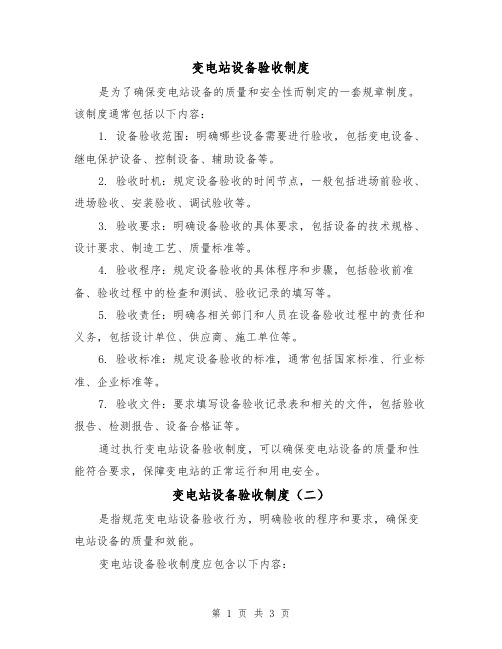 变电站设备验收制度

是为了确保变电站设备的质量和安全性而制定的一套规章制度。该制度通常包括以下内容：

1. 设备验收范围：明确哪些设备需要进行验收，包括变电设备、继电保护设备、控制设备、辅助设备等。

2. 验收时机：规定设备验收的时间节点，一般包括进场前验收、进场验收、安装验收、调试验收等。

3. 验收要求：明确设备验收的具体要求，包括设备的技术规格、设计要求、制造工艺、质量标准等。

4. 验收程序：规定设备验收的具体程序和步骤，包括验收前准备、验收过程中的检查和测试、验收记录的填写等。

5. 验收责任：明确各相关部门和人员在设备验收过程中的责任和义务，包括设计单位、供应商、施工单位等。

6. 验收标准：规定设备验收的标准，通常包括国家标准、行业标准、企业标准等。

7. 验收文件：要求填写设备验收记录表和相关的文件，包括验收报告、检测报告、设备合格证等。

通过执行变电站设备验收制度，可以确保变电站设备的质量和性能符合要求，保障变电站的正常运行和用电安全。

变电站设备验收制度（二）

是指规范变电站设备验收行为，明确验收的程序和要求，确保变电站设备的质量和效能。

变电站设备验收制度应包含以下内容：

第 1 页 共 3 页